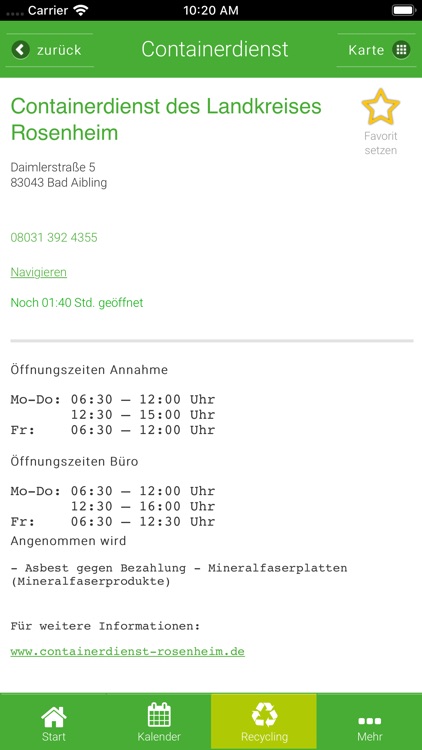 Carrier 10:20 AM

zurück Containerdienst Karte

Containerdienst des Landkreises Rosenheim

Favorit setzen

Daimlerstraße 5
83043 Bad Aibling

08031 392 4355

Navigieren

Noch 01:40 Std. geöffnet

Öffnungszeiten Annahme

Mo-Do: 06:30 – 12:00 Uhr
12:30 – 15:00 Uhr
Fr: 06:30 – 12:00 Uhr

Öffnungszeiten Büro

Mo-Do: 06:30 – 12:00 Uhr
12:30 – 16:00 Uhr
Fr: 06:30 – 12:30 Uhr
Angenommen wird

- Asbest gegen Bezahlung - Mineralfaserplatten (Mineralfaserprodukte)

Für weitere Informationen:

www.containerdienst-rosenheim.de

Start Kalender Recycling Mehr